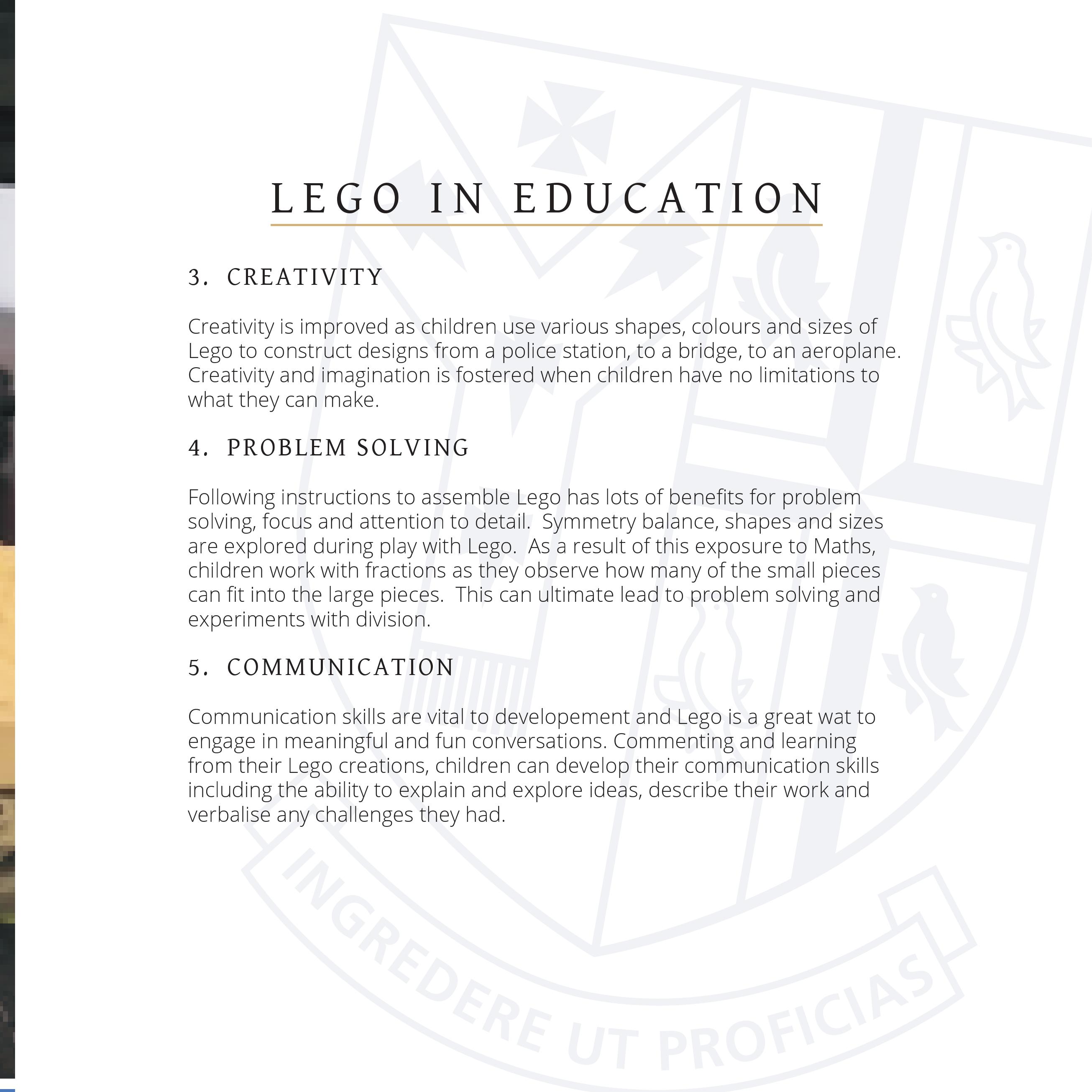 LEGO IN EDUCATION

3. CREATIVITY

Creativity is improved as children use various shapes, colours and sizes of Lego to construct designs from a police station, to a bridge, to an aeroplane. Creativity and imagination is fostered when children have no limitations to what they can make.

4. PROBLEM SOLVING

Following instructions to assemble Lego has lots of benefits for problem solving, focus and attention to detail. Symmetry balance, shapes and sizes are explored during play with Lego. As a result of this exposure to Maths, children work with fractions as they observe how many of the small pieces can fit into the large pieces. This can ultimate lead to problem solving and experiments with division.

5. COMMUNICATION

Communication skills are vital to developement and Lego is a great wat to engage in meaningful and fun conversations. Commenting and learning from their Lego creations, children can develop their communication skills including the ability to explain and explore ideas, describe their work and verbalise any challenges they had.

INGREDERE UT PROFICIAS